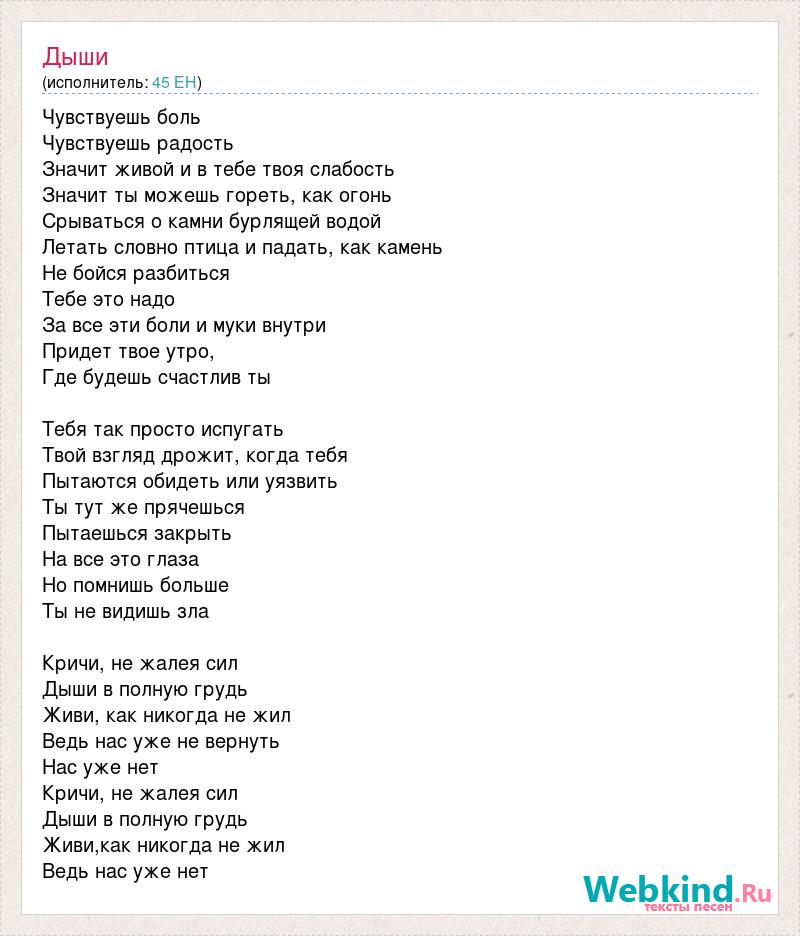 Дыши
(исполнитель: 45 ЕН)

Чувствуешь боль
Чувствуешь радость
Значит живой и в тебе твоя слабость
Значит ты можешь гореть, как огонь
Срываться о камни бурлящей водой
Летать словно птица и падать, как камень
Не бойся разбиться
Тебе это надо
За все эти боли и муки внутри
Придет твое утро,
Где будешь счастлив ты

Тебя так просто испугать
Твой взгляд дрожит, когда тебя
Пытаются обидеть или уязвить
Ты тут же прячешься
Пытаешься закрыть
На все это глаза
Но помнишь больше
Ты не видишь зла

Кричи, не жалея сил
Дыши в полную грудь
Живи, как никогда не жил
Ведь нас уже не вернуть
Нас уже нет
Кричи, не жалея сил
Дыши в полную грудь
Живи,как никогда не жил
Ведь нас уже нет

Webkind.Ru
тексты песен